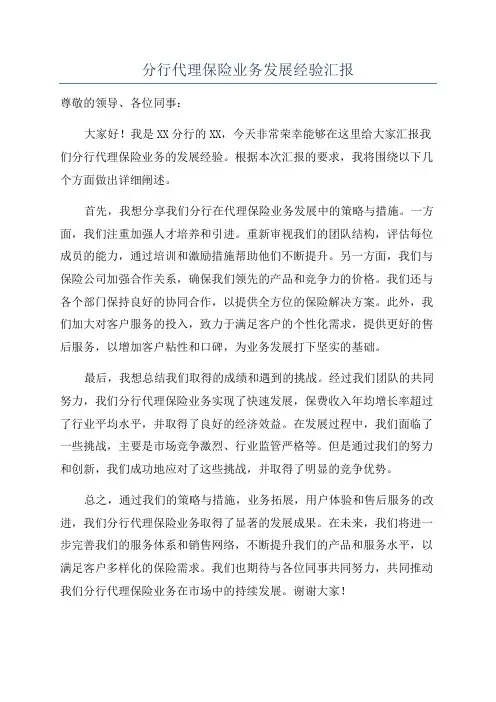 分行代理保险业务发展经验汇报

尊敬的领导、各位同事：

大家好！我是XX分行的XX，今天非常荣幸能够在这里给大家汇报我们分行代理保险业务的发展经验。根据本次汇报的要求，我将围绕以下几个方面做出详细阐述。

首先，我想分享我们分行在代理保险业务发展中的策略与措施。一方面，我们注重加强人才培养和引进。重新审视我们的团队结构，评估每位成员的能力，通过培训和激励措施帮助他们不断提升。另一方面，我们与保险公司加强合作关系，确保我们领先的产品和竞争力的价格。我们还与各个部门保持良好的协同合作，以提供全方位的保险解决方案。此外，我们加大对客户服务的投入，致力于满足客户的个性化需求，提供更好的售后服务，以增加客户粘性和口碑，为业务发展打下坚实的基础。

最后，我想总结我们取得的成绩和遇到的挑战。经过我们团队的共同努力，我们分行代理保险业务实现了快速发展，保费收入年均增长率超过了行业平均水平，并取得了良好的经济效益。在发展过程中，我们面临了一些挑战，主要是市场竞争激烈、行业监管严格等。但是通过我们的努力和创新，我们成功地应对了这些挑战，并取得了明显的竞争优势。

总之，通过我们的策略与措施，业务拓展，用户体验和售后服务的改进，我们分行代理保险业务取得了显著的发展成果。在未来，我们将进一步完善我们的服务体系和销售网络，不断提升我们的产品和服务水平，以满足客户多样化的保险需求。我们也期待与各位同事共同努力，共同推动我们分行代理保险业务在市场中的持续发展。谢谢大家！